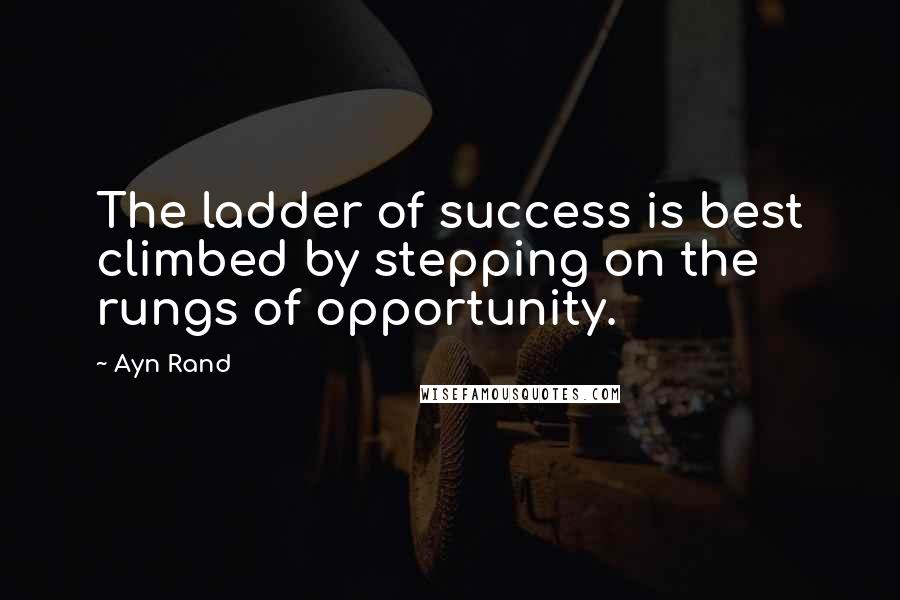 The ladder of success is best climbed by stepping on the rungs of opportunity.

~ Ayn Rand

WISEFAMOUSQUOTES.COM